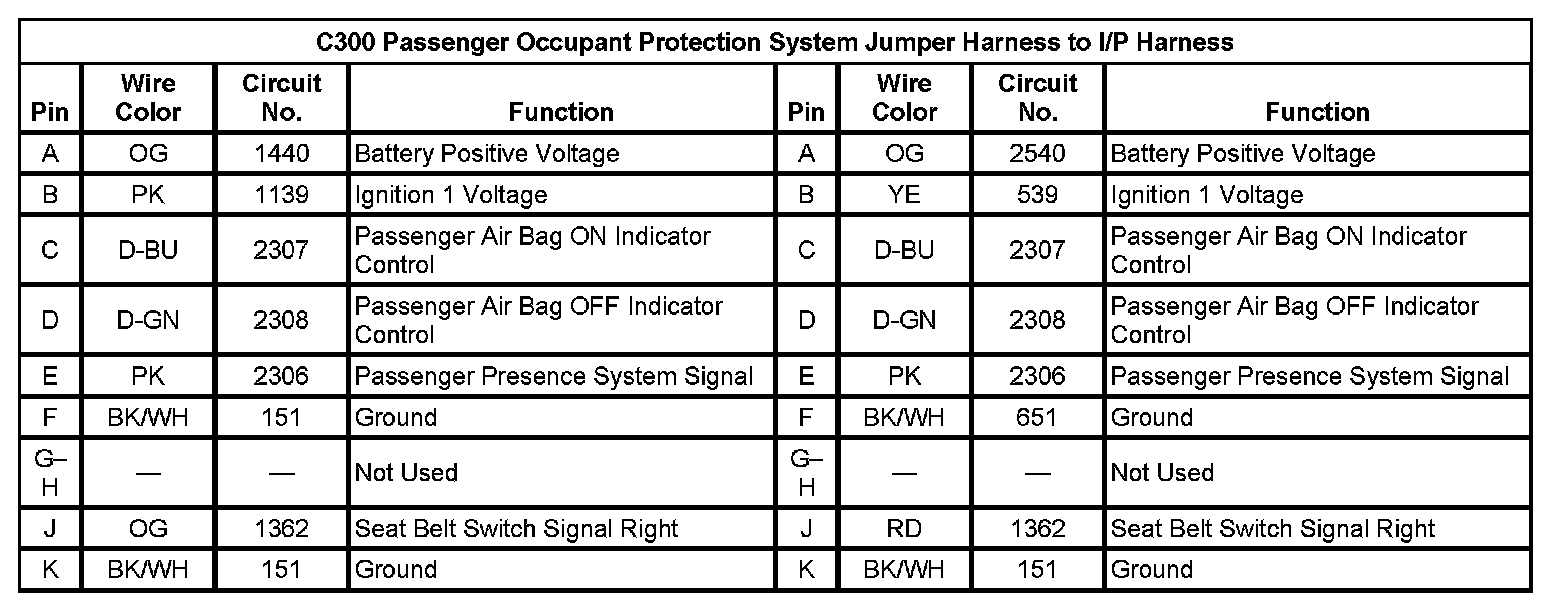 C300 Passenger Occupant Protection System Jumper Harness to I/P Harness

| Pin | Wire Color | Circuit No. | Function | Pin | Wire Color | Circuit No. | Function |
|---|---|---|---|---|---|---|---|
| A | OG | 1440 | Battery Positive Voltage | A | OG | 2540 | Battery Positive Voltage |
| B | PK | 1139 | Ignition 1 Voltage | B | YE | 539 | Ignition 1 Voltage |
| C | D-BU | 2307 | Passenger Air Bag ON Indicator Control | C | D-BU | 2307 | Passenger Air Bag ON Indicator Control |
| D | D-GN | 2308 | Passenger Air Bag OFF Indicator Control | D | D-GN | 2308 | Passenger Air Bag OFF Indicator Control |
| E | PK | 2306 | Passenger Presence System Signal | E | PK | 2306 | Passenger Presence System Signal |
| F | BK/WH | 151 | Ground | F | BK/WH | 651 | Ground |
| G–H | — | — | Not Used | G–H | — | — | Not Used |
| J | OG | 1362 | Seat Belt Switch Signal Right | J | RD | 1362 | Seat Belt Switch Signal Right |
| K | BK/WH | 151 | Ground | K | BK/WH | 151 | Ground |